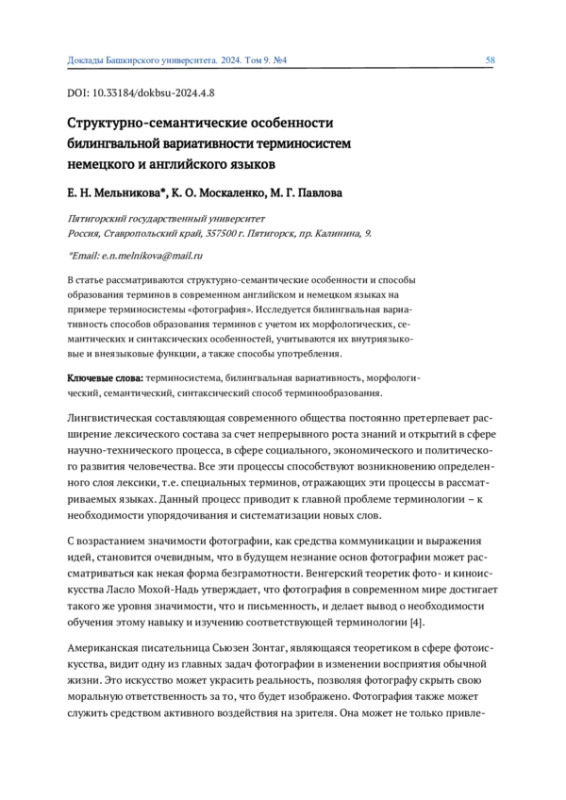 Доклады Башкирского университета. 2024. Том 9. №4

58

DOI: 10.33184/dokbsu-2024.4.8

Структурно-семантические особенности билингвальной вариативности терминосистем немецкого и английского языков

Е. Н. Мельникова*, К. О. Москаленко, М. Г. Павлова

Пятигорский государственный университет
Россия, Ставропольский край, 357500 г. Пятигорск, пр. Калинина, 9.

*Email: e.n.melnikova@mail.ru

В статье рассматриваются структурно-семантические особенности и способы образования терминов в современном английском и немецком языках на примере терминосистемы «фотография». Исследуется билингвальная вариативность способов образования терминов с учетом их морфологических, семантических и синтаксических особенностей, учитываются их внутриязыковые и внеязыковые функции, а также способы употребления.

Ключевые слова: терминосистема, билингвальная вариативность, морфологический, семантический, синтаксический способ терминообразования.

Лингвистическая составляющая современного общества постоянно претерпевает расширение лексического состава за счет непрерывного роста знаний и открытий в сфере научно-технического процесса, в сфере социального, экономического и политического развития человечества. Все эти процессы способствуют возникновению определенного слоя лексики, т.е. специальных терминов, отражающих эти процессы в рассматриваемых языках. Данный процесс приводит к главной проблеме терминологии – к необходимости упорядочивания и систематизации новых слов.

С возрастанием значимости фотографии, как средства коммуникации и выражения идей, становится очевидным, что в будущем незнание основ фотографии может рассматриваться как некая форма безграмотности. Венгерский теоретик фото- и киноискусства Ласло Мохой-Надь утверждает, что фотография в современном мире достигает такого же уровня значимости, что и письменность, и делает вывод о необходимости обучения этому навыку и изучению соответствующей терминологии [4].

Американская писательница Сьюзен Зонтаг, являющаяся теоретиком в сфере фотоискусства, видит одну из главных задач фотографии в изменении восприятия обычной жизни. Это искусство может украсить реальность, позволяя фотографу скрыть свою моральную ответственность за то, что будет изображено. Фотография также может служить средством активного воздействия на зрителя. Она может не только привле-